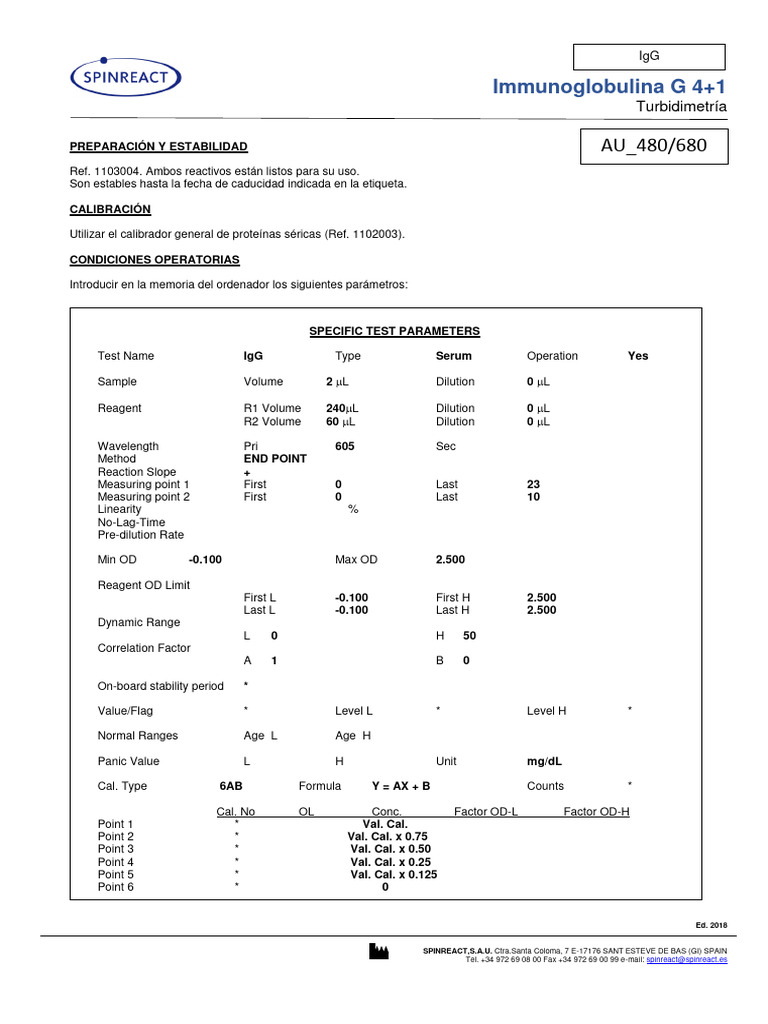 SPINREACT

IgG

Immunoglobulina G 4+1
Turbidimetría

AU_480/680

PREPARACIÓN Y ESTABILIDAD

Ref. 1103004. Ambos reactivos están listos para su uso.
Son estables hasta la fecha de caducidad indicada en la etiqueta.

CALIBRACIÓN

Utilizar el calibrador general de proteínas séricas (Ref. 1102003).

CONDICIONES OPERATORIAS

Introducir en la memoria del ordenador los siguientes parámetros:

SPECIFIC TEST PARAMETERS

Test Name IgG Type Serum Operation Yes

Sample Volume 2 µL Dilution 0 µL

Reagent R1 Volume 240µL Dilution 0 µL
R2 Volume 60 µL Dilution 0 µL

Wavelength Pri 605 Sec
Method END POINT
Reaction Slope +
Measuring point 1 First 0 Last 23
Measuring point 2 First 0 Last 10
Linearity %
No-Lag-Time
Pre-dilution Rate

Min OD -0.100 Max OD 2.500

Reagent OD Limit
First L -0.100 First H 2.500
Last L -0.100 Last H 2.500
Dynamic Range
L 0 H 50
Correlation Factor
A 1 B 0

On-board stability period *

Value/Flag * Level L * Level H *

Normal Ranges Age L Age H

Panic Value L H Unit mg/dL

Cal. Type 6AB Formula Y = AX + B Counts *

| | Cal. No | OL | Conc. | Factor OD-L | Factor OD-H |
|---|---|---|---|---|---|
| Point 1 | * | | Val. Cal. | | |
| Point 2 | * | | Val. Cal. x 0.75 | | |
| Point 3 | * | | Val. Cal. x 0.50 | | |
| Point 4 | * | | Val. Cal. x 0.25 | | |
| Point 5 | * | | Val. Cal. x 0.125 | | |
| Point 6 | * | | 0 | | |

Ed. 2018

SPINREACT,S.A.U. Ctra.Santa Coloma, 7 E-17176 SANT ESTEVE DE BAS (GI) SPAIN
Tel. +34 972 69 08 00 Fax +34 972 69 00 99 e-mail: spinreact@spinreact.es